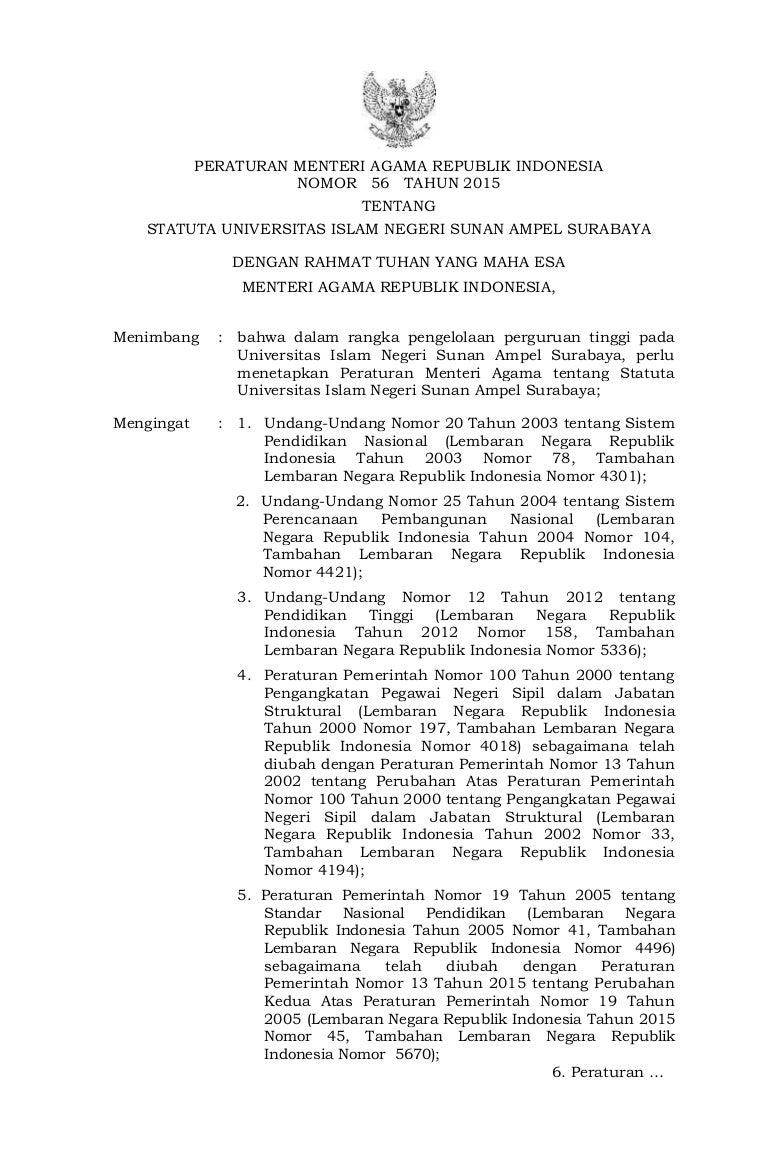 PERATURAN MENTERI AGAMA REPUBLIK INDONESIA
NOMOR 56 TAHUN 2015
TENTANG
STATUTA UNIVERSITAS ISLAM NEGERI SUNAN AMPEL SURABAYA

DENGAN RAHMAT TUHAN YANG MAHA ESA

MENTERI AGAMA REPUBLIK INDONESIA,

Menimbang : bahwa dalam rangka pengelolaan perguruan tinggi pada Universitas Islam Negeri Sunan Ampel Surabaya, perlu menetapkan Peraturan Menteri Agama tentang Statuta Universitas Islam Negeri Sunan Ampel Surabaya;

Mengingat : 1. Undang-Undang Nomor 20 Tahun 2003 tentang Sistem Pendidikan Nasional (Lembaran Negara Republik Indonesia Tahun 2003 Nomor 78, Tambahan Lembaran Negara Republik Indonesia Nomor 4301);

2. Undang-Undang Nomor 25 Tahun 2004 tentang Sistem Perencanaan Pembangunan Nasional (Lembaran Negara Republik Indonesia Tahun 2004 Nomor 104, Tambahan Lembaran Negara Republik Indonesia Nomor 4421);

3. Undang-Undang Nomor 12 Tahun 2012 tentang Pendidikan Tinggi (Lembaran Negara Republik Indonesia Tahun 2012 Nomor 158, Tambahan Lembaran Negara Republik Indonesia Nomor 5336);

4. Peraturan Pemerintah Nomor 100 Tahun 2000 tentang Pengangkatan Pegawai Negeri Sipil dalam Jabatan Struktural (Lembaran Negara Republik Indonesia Tahun 2000 Nomor 197, Tambahan Lembaran Negara Republik Indonesia Nomor 4018) sebagaimana telah diubah dengan Peraturan Pemerintah Nomor 13 Tahun 2002 tentang Perubahan Atas Peraturan Pemerintah Nomor 100 Tahun 2000 tentang Pengangkatan Pegawai Negeri Sipil dalam Jabatan Struktural (Lembaran Negara Republik Indonesia Tahun 2002 Nomor 33, Tambahan Lembaran Negara Republik Indonesia Nomor 4194);

5. Peraturan Pemerintah Nomor 19 Tahun 2005 tentang Standar Nasional Pendidikan (Lembaran Negara Republik Indonesia Tahun 2005 Nomor 41, Tambahan Lembaran Negara Republik Indonesia Nomor 4496) sebagaimana telah diubah dengan Peraturan Pemerintah Nomor 13 Tahun 2015 tentang Perubahan Kedua Atas Peraturan Pemerintah Nomor 19 Tahun 2005 (Lembaran Negara Republik Indonesia Tahun 2015 Nomor 45, Tambahan Lembaran Negara Republik Indonesia Nomor 5670);

6. Peraturan ...